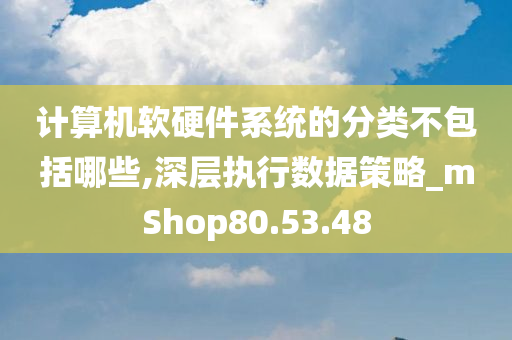 计算机软硬件系统的分类不包括哪些,深层执行数据策略_mShop80.53.48